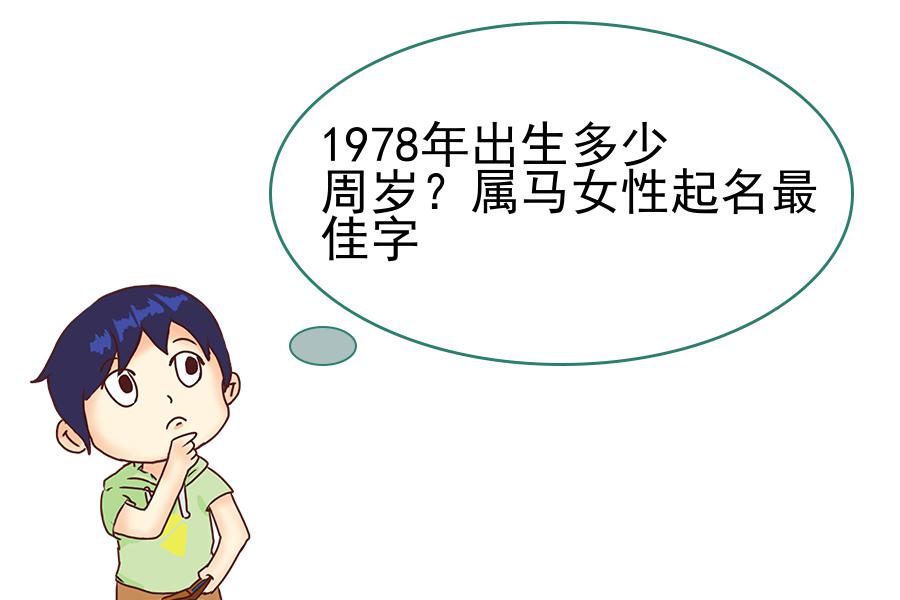 1978年出生多少周岁？属马女性起名最佳字